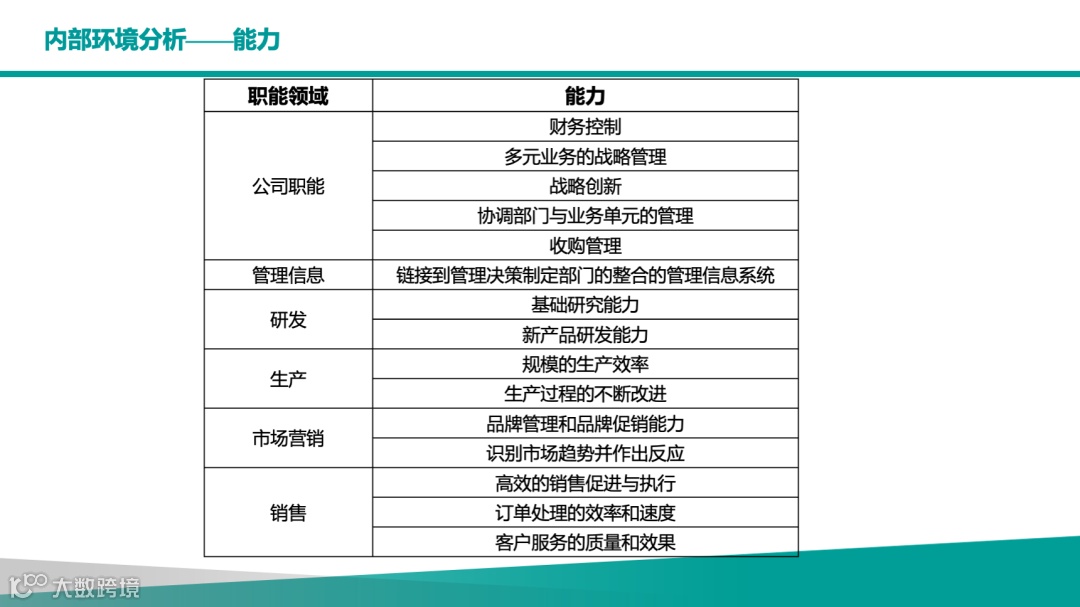 内部环境分析——能力

| 职能领域 | 能力 |
|---|---|
| 公司职能 | 财务控制 |
| | 多元业务的战略管理 |
| | 战略创新 |
| | 协调部门与业务单元的管理 |
| | 收购管理 |
| 管理信息 | 链接到管理决策制定部门的整合的管理信息系统 |
| 研发 | 基础研究能力 |
| | 新产品研发能力 |
| 生产 | 规模的生产效率 |
| | 生产过程的不断改进 |
| 市场营销 | 品牌管理和品牌促销能力 |
| | 识别市场趋势并作出反应 |
| 销售 | 高效的销售促进与执行 |
| | 订单处理的效率和速度 |
| | 客户服务的质量和效果 |

大数跨境